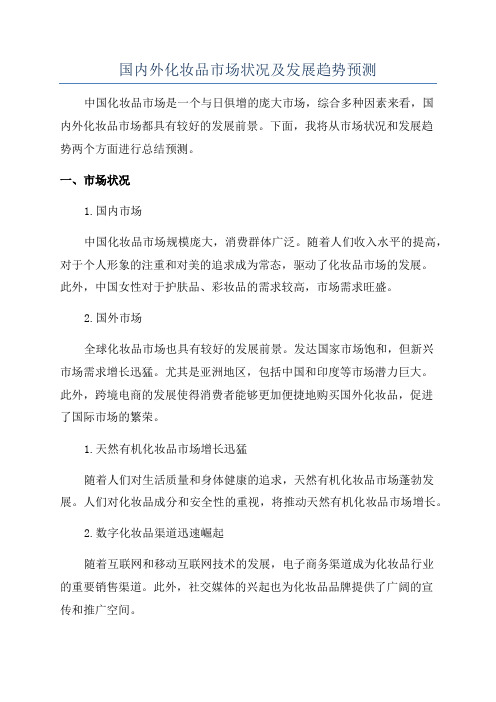 国内外化妆品市场状况及发展趋势预测

中国化妆品市场是一个与日俱增的庞大市场，综合多种因素来看，国内外化妆品市场都具有较好的发展前景。下面，我将从市场状况和发展趋势两个方面进行总结预测。

一、市场状况

1.国内市场

中国化妆品市场规模庞大，消费群体广泛。随着人们收入水平的提高，对于个人形象的注重和对美的追求成为常态，驱动了化妆品市场的发展。此外，中国女性对于护肤品、彩妆品的需求较高，市场需求旺盛。

2.国外市场

全球化妆品市场也具有较好的发展前景。发达国家市场饱和，但新兴市场需求增长迅猛。尤其是亚洲地区，包括中国和印度等市场潜力巨大。此外，跨境电商的发展使得消费者能够更加便捷地购买国外化妆品，促进了国际市场的繁荣。

1.天然有机化妆品市场增长迅猛

随着人们对生活质量和身体健康的追求，天然有机化妆品市场蓬勃发展。人们对化妆品成分和安全性的重视，将推动天然有机化妆品市场增长。

2.数字化妆品渠道迅速崛起

随着互联网和移动互联网技术的发展，电子商务渠道成为化妆品行业的重要销售渠道。此外，社交媒体的兴起也为化妆品品牌提供了广阔的宣传和推广空间。